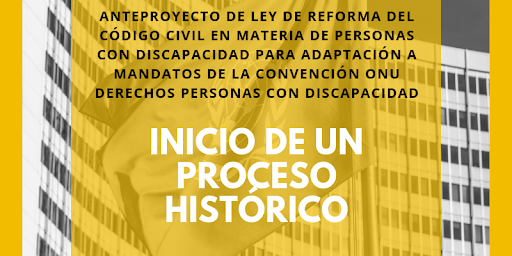 ANTEPROYECTO DE LEY DE REFORMA DEL CÓDIGO CIVIL EN MATERIA DE PERSONAS CON DISCAPACIDAD PARA ADAPTACIÓN A MANDATOS DE LA CONVENCIÓN ONU DERECHOS PERSONAS CON DISCAPACIDAD

INICIO DE UN PROCESO HISTÓRICO